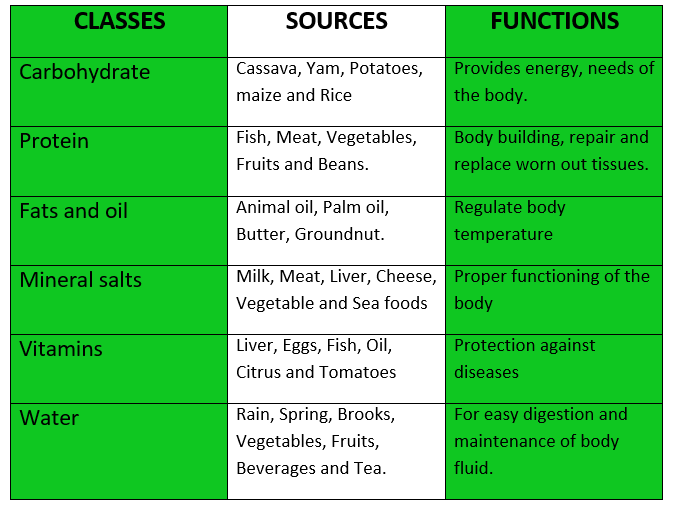 | CLASSES | SOURCES | FUNCTIONS |
|---|---|---|
| Carbohydrate | Cassava, Yam, Potatoes, maize and Rice | Provides energy, needs of the body. |
| Protein | Fish, Meat, Vegetables, Fruits and Beans. | Body building, repair and replace worn out tissues. |
| Fats and oil | Animal oil, Palm oil, Butter, Groundnut. | Regulate body temperature |
| Mineral salts | Milk, Meat, Liver, Cheese, Vegetable and Sea foods | Proper functioning of the body |
| Vitamins | Liver, Eggs, Fish, Oil, Citrus and Tomatoes | Protection against diseases |
| Water | Rain, Spring, Brooks, Vegetables, Fruits, Beverages and Tea. | For easy digestion and maintenance of body fluid. |